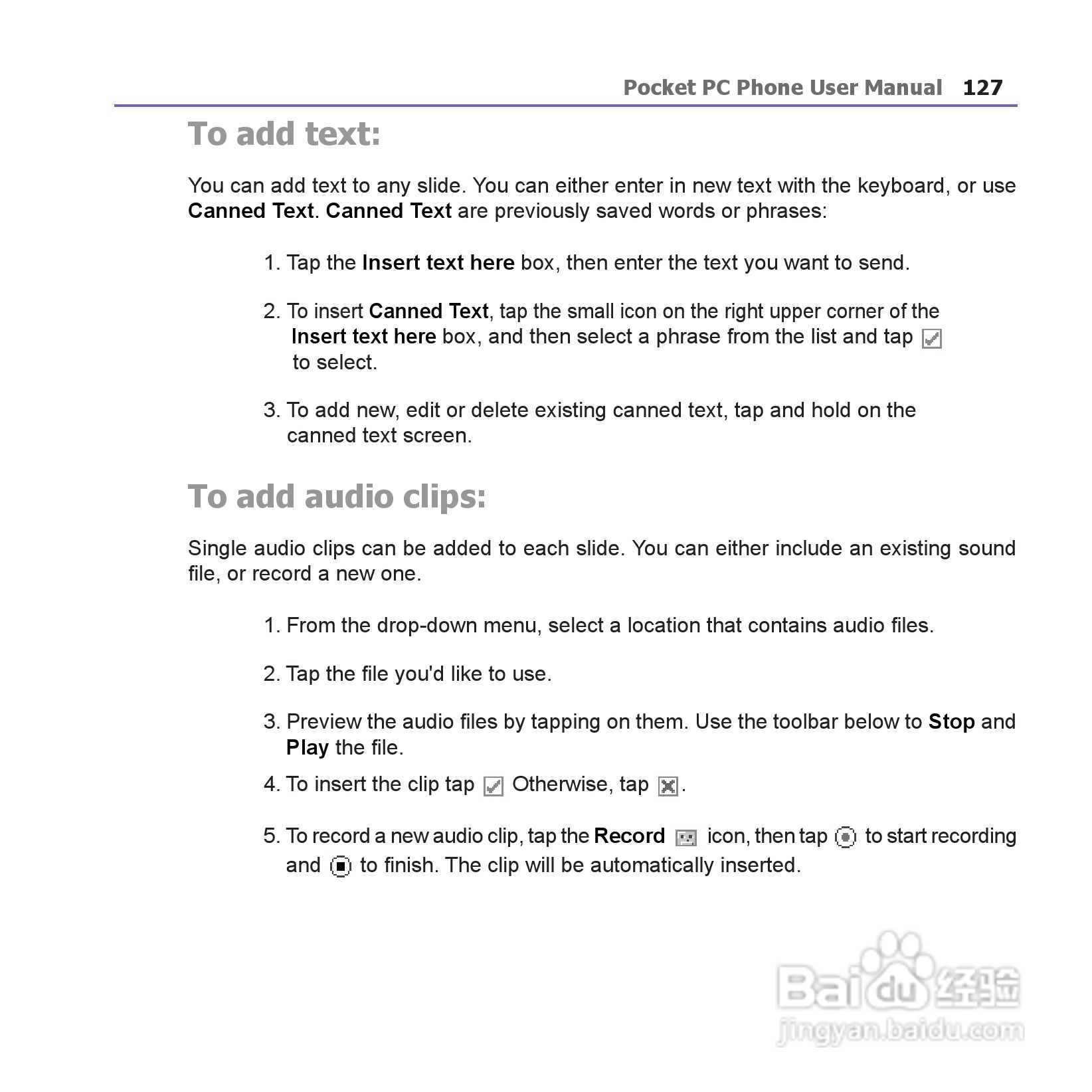 Pocket PC Phone User Manual 127

To add text:

You can add text to any slide. You can either enter in new text with the keyboard, or use Canned Text. Canned Text are previously saved words or phrases:

1. Tap the Insert text here box, then enter the text you want to send.

2. To insert Canned Text, tap the small icon on the right upper corner of the Insert text here box, and then select a phrase from the list and tap to select.

3. To add new, edit or delete existing canned text, tap and hold on the canned text screen.

To add audio clips:

Single audio clips can be added to each slide. You can either include an existing sound file, or record a new one.

1. From the drop-down menu, select a location that contains audio files.

2. Tap the file you'd like to use.

3. Preview the audio files by tapping on them. Use the toolbar below to Stop and Play the file.

4. To insert the clip tap Otherwise, tap .

5. To record a new audio clip, tap the Record icon, then tap to start recording and to finish. The clip will be automatically inserted.

Baidu 经验
jingyan.baidu.com